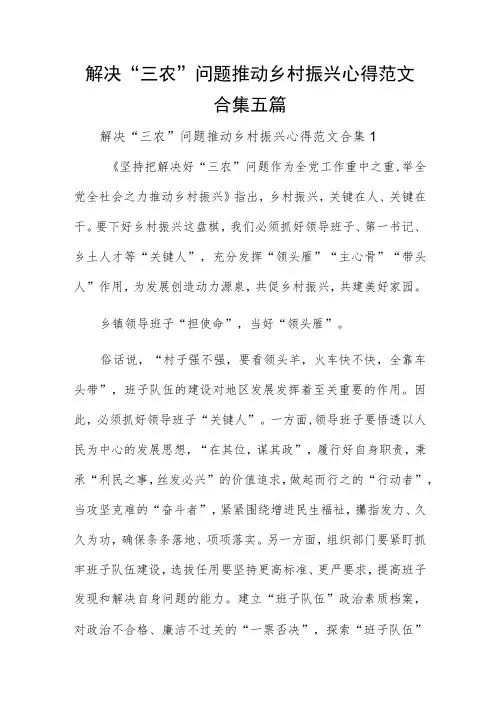 解决“三农”问题推动乡村振兴心得范文合集五篇

解决“三农”问题推动乡村振兴心得范文合集1

《坚持把解决好“三农”问题作为全党工作重中之重，举全党全社会之力推动乡村振兴》指出，乡村振兴，关键在人、关键在干。要下好乡村振兴这盘棋，我们必须抓好领导班子、第一书记、乡土人才等“关键人”，充分发挥“领头雁”“主心骨”“带头人”作用，为发展创造动力源泉，共促乡村振兴，共建美好家园。

乡镇领导班子“担使命”，当好“领头雁”。

俗话说，“村子强不强，要看领头羊，火车快不快，全靠车头带”，班子队伍的建设对地区发展发挥着至关重要的作用。因此，必须抓好领导班子“关键人”。一方面，领导班子要悟透以人民为中心的发展思想，“在其位，谋其政”，履行好自身职责，秉承“利民之事，丝发必兴”的价值追求，做起而行之的“行动者”，当攻坚克难的“奋斗者”，紧紧围绕增进民生福祉，攥指发力、久久为功，确保条条落地、项项落实。另一方面，组织部门要紧盯抓牢班子队伍建设，选拔任用要坚持更高标准、更严要求，提高班子发现和解决自身问题的能力。建立“班子队伍”政治素质档案，对政治不合格、廉洁不过关的“一票否决”，探索“班子队伍”